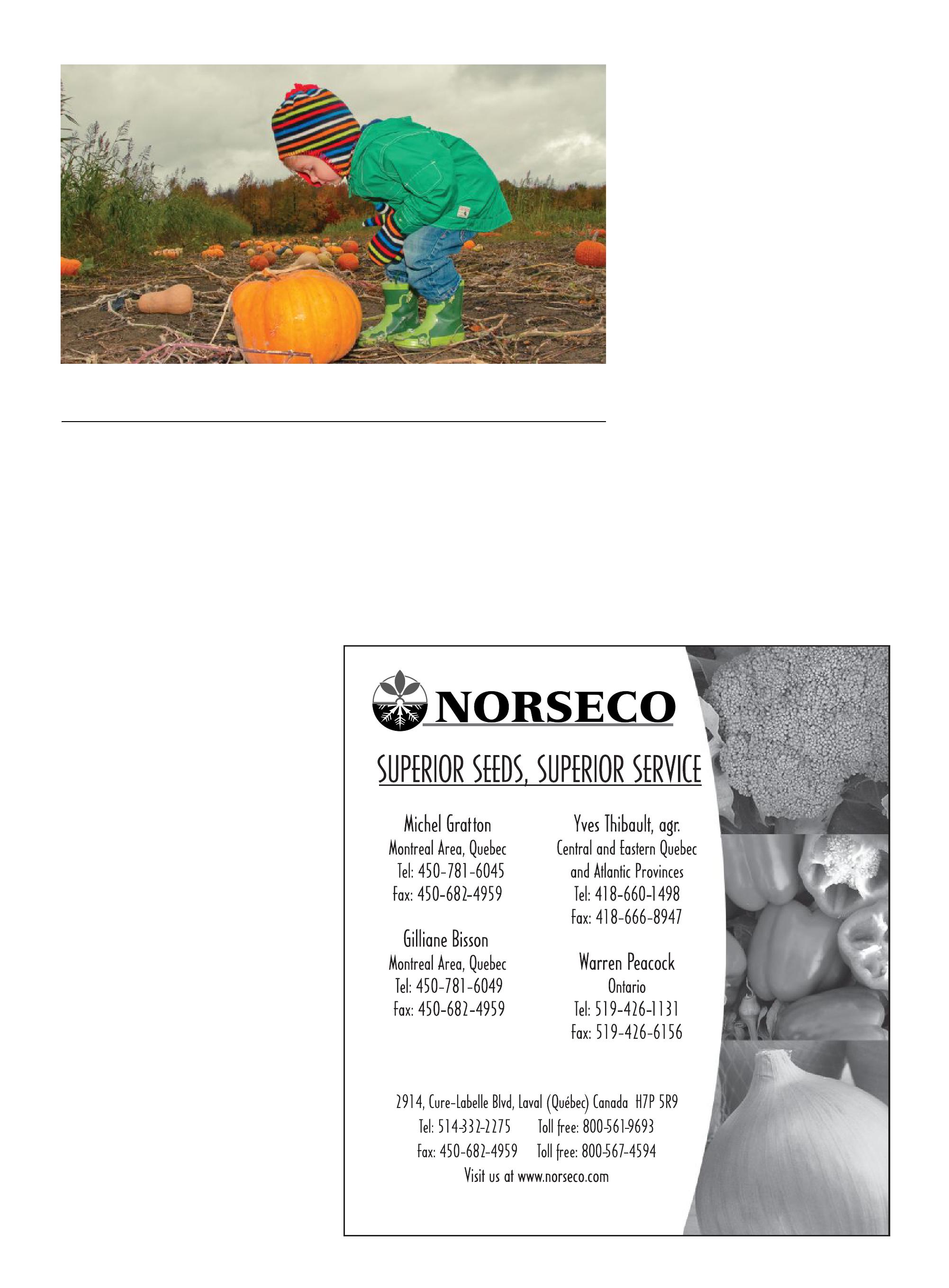 NORSECO

SUPERIOR SEEDS, SUPERIOR SERVICE

Michel Gratton
Montreal Area, Quebec
Tel: 450-781-6045
Fax: 450-682-4959

Gilliane Bisson
Montreal Area, Quebec
Tel: 450-781-6049
Fax: 450-682-4959

Yves Thibault, agr.
Central and Eastern Quebec
and Atlantic Provinces
Tel: 418-660-1498
Fax: 418-666-8947

Warren Peacock
Ontario
Tel: 519-426-1131
Fax: 519-426-6156

2914, Cure-Labelle Blvd, Laval (Québec) Canada H7P 5R9
Tel: 514-332-2275 Toll free: 800-561-9693
Fax: 450-682-4959 Toll free: 800-567-4594
Visit us at www.norseco.com